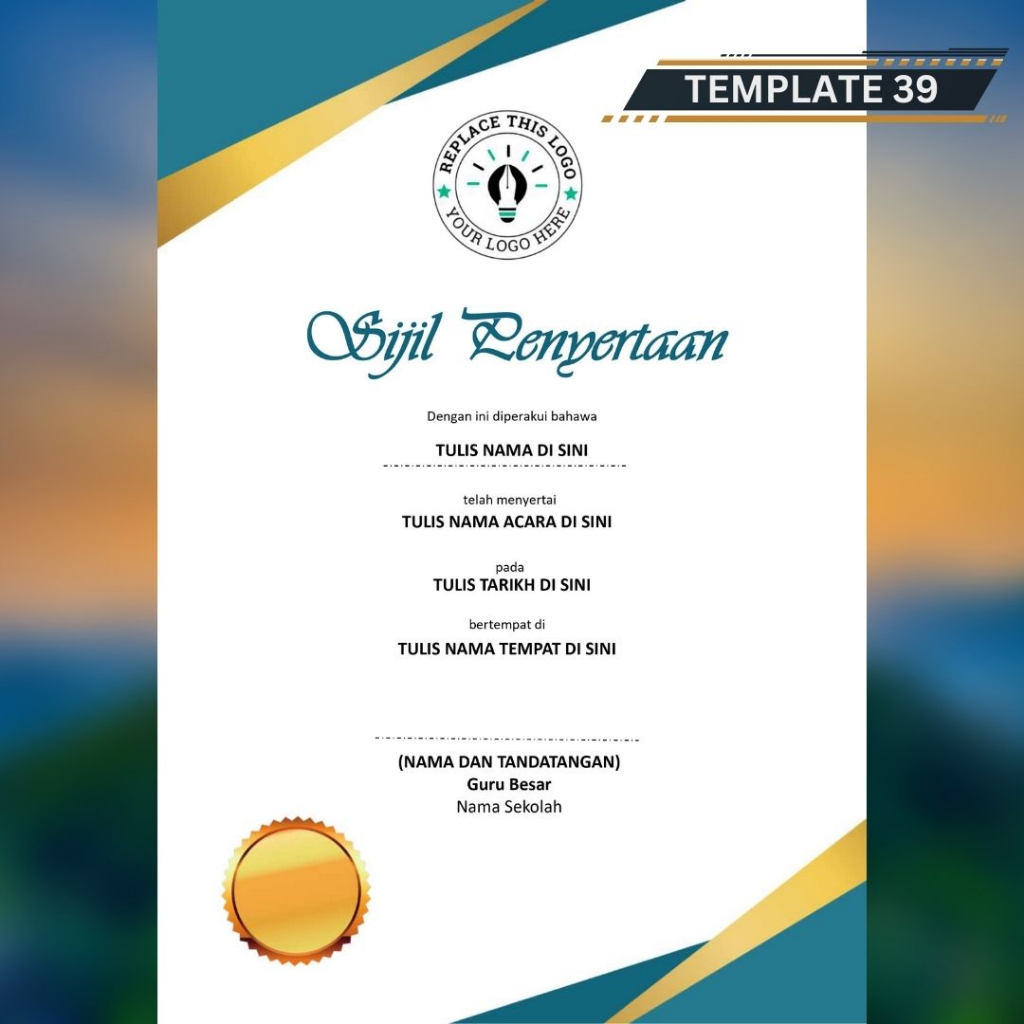 TEMPLATE 39

REPLACE THIS LOGO
YOUR LOGO HERE

Sijil Penyertaan

Dengan ini diperakui bahawa

TULIS NAMA DI SINI

telah menyertai

TULIS NAMA ACARA DI SINI

pada

TULIS TARIKH DI SINI

bertempat di

TULIS NAMA TEMPAT DI SINI

(NAMA DAN TANDATANGAN)
Guru Besar
Nama Sekolah